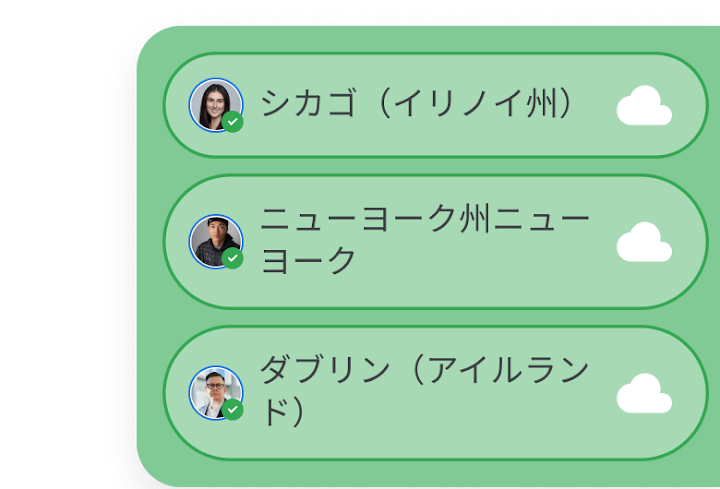 シカゴ（イリノイ州）

ニューヨーク州ニューヨーク

ダブリン（アイルランド）